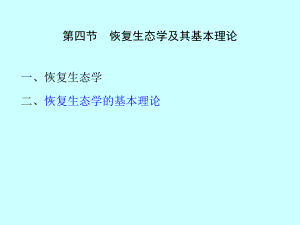 第四节　恢复生态学及其基本理论

一、恢复生态学

二、恢复生态学的基本理论